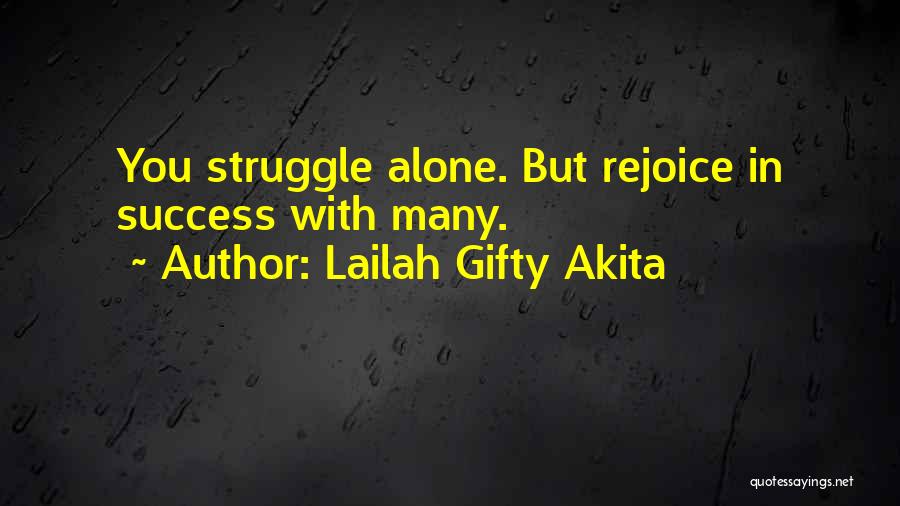 You struggle alone. But rejoice in success with many.

~ Author: Lailah Gifty Akita

quotessayings.net